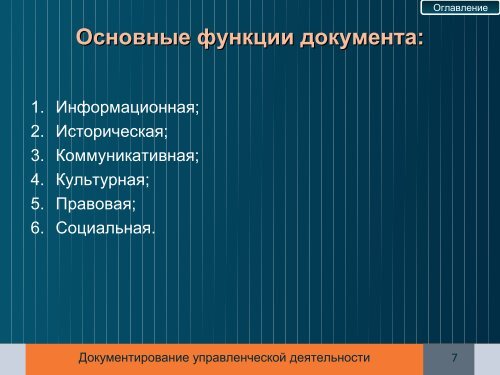 Оглавление

Основные функции документа:

1. Информационная;
2. Историческая;
3. Коммуникативная;
4. Культурная;
5. Правовая;
6. Социальная.

Документирование управленческой деятельности

7